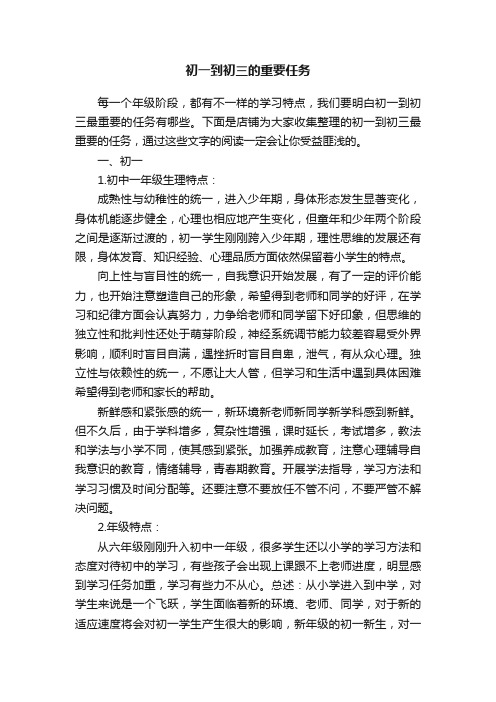 初一到初三的重要任务

每一个年级阶段，都有不一样的学习特点，我们要明白初一到初三最重要的任务有哪些。下面是店铺为大家收集整理的初一到初三最重要的任务，通过这些文字的阅读一定会让你受益匪浅的。

一、初一

1.初中一年级生理特点：

成熟性与幼稚性的统一，进入少年期，身体形态发生显著变化，身体机能逐步健全，心理也相应地产生变化，但童年和少年两个阶段之间是逐渐过渡的，初一学生刚刚跨入少年期，理性思维的发展还有限，身体发育、知识经验、心理品质方面依然保留着小学生的特点。

向上性与盲目性的统一，自我意识开始发展，有了一定的评价能力，也开始注意塑造自己的形象，希望得到老师和同学的好评，在学习和纪律方面会认真努力，力争给老师和同学留下好印象，但思维的独立性和批判性还处于萌芽阶段，神经系统调节能力较差容易受外界影响，顺利时盲目自满，遇挫折时盲目自卑，泄气，有从众心理。独立性与依赖性的统一，不愿让大人管，但学习和生活中遇到具体困难希望得到老师和家长的帮助。

新鲜感和紧张感的统一，新环境新老师新同学新学科感到新鲜。但不久后，由于学科增多，复杂性增强，课时延长，考试增多，教法和学法与小学不同，使其感到紧张。加强养成教育，注意心理辅导自我意识的教育，情绪辅导，青春期教育。开展学法指导，学习方法和学习习惯及时间分配等。还要注意不要放任不管不问，不要严管不解决问题。

2.年级特点：

从六年级刚刚升入初中一年级，很多学生还以小学的学习方法和态度对待初中的学习，有些孩子会出现上课跟不上老师进度，明显感到学习任务加重，学习有些力不从心。总述：从小学进入到中学，对学生来说是一个飞跃，学生面临着新的环境、老师、同学，对于新的适应速度将会对初一学生产生很大的影响，新年级的初一新生，对一